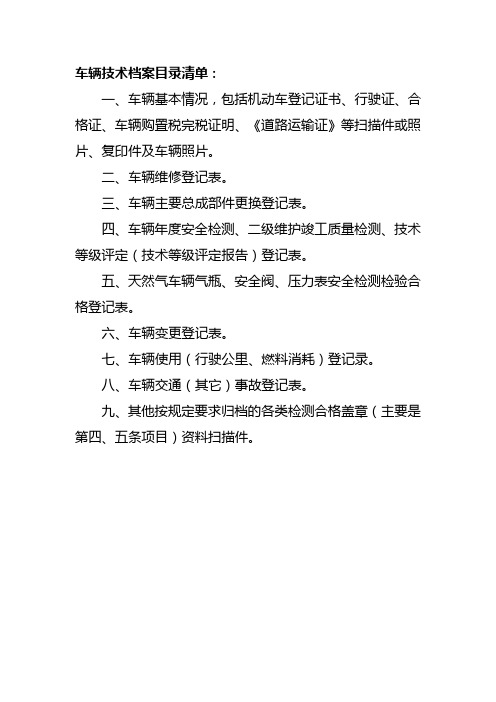 车辆技术档案目录清单：

一、车辆基本情况，包括机动车登记证书、行驶证、合格证、车辆购置税完税证明、《道路运输证》等扫描件或照片、复印件及车辆照片。

二、车辆维修登记表。

三、车辆主要总成部件更换登记表。

四、车辆年度安全检测、二级维护竣工质量检测、技术等级评定（技术等级评定报告）登记表。

五、天然气车辆气瓶、安全阀、压力表安全检测检验合格登记表。

六、车辆变更登记表。

七、车辆使用（行驶公里、燃料消耗）登记录。

八、车辆交通（其它）事故登记表。

九、其他按规定要求归档的各类检测合格盖章（主要是第四、五条项目）资料扫描件。